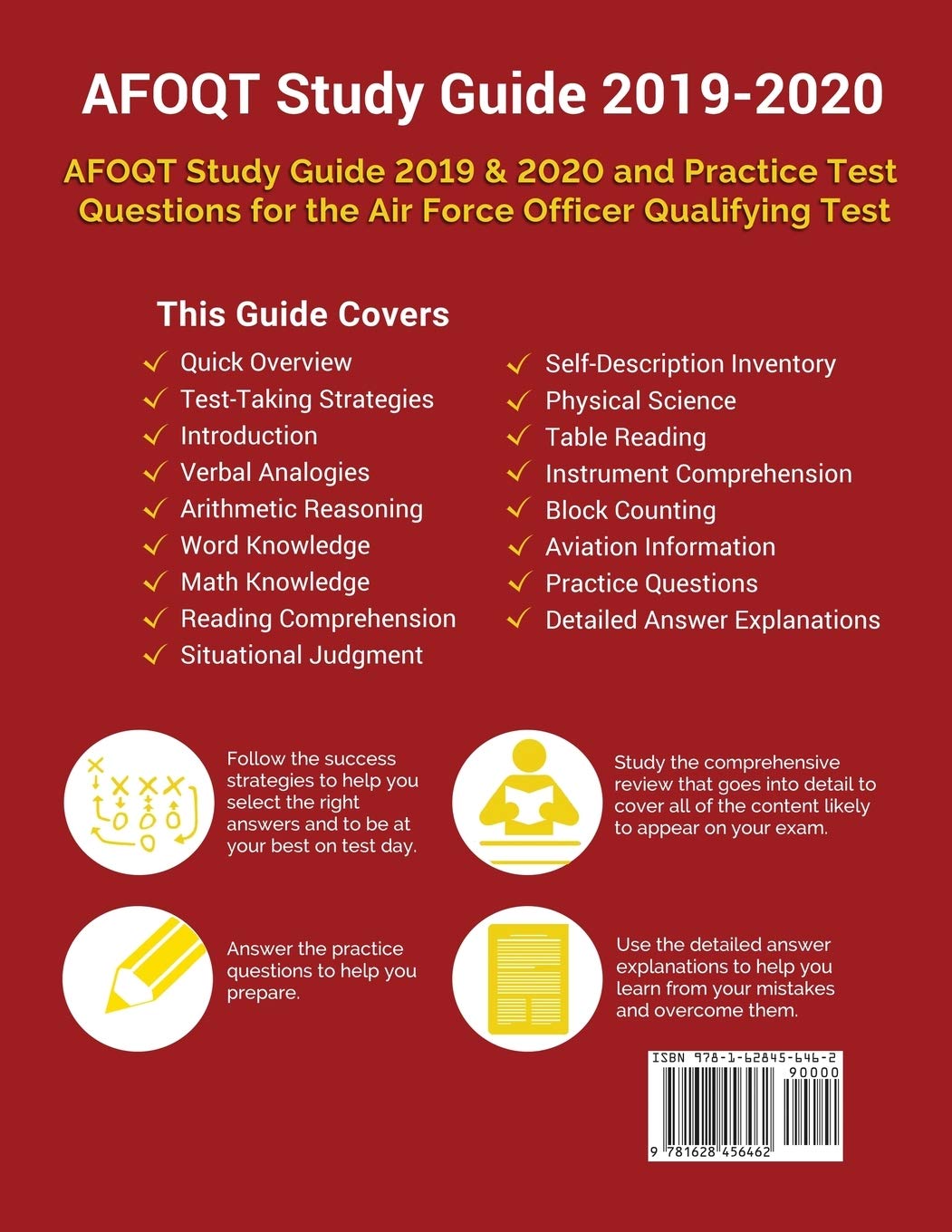 AFOQT Study Guide 2019-2020

AFOQT Study Guide 2019 & 2020 and Practice Test Questions for the Air Force Officer Qualifying Test

This Guide Covers

Quick Overview
Test-Taking Strategies
Introduction
Verbal Analogies
Arithmetic Reasoning
Word Knowledge
Math Knowledge
Reading Comprehension
Situational Judgment

Self-Description Inventory
Physical Science
Table Reading
Instrument Comprehension
Block Counting
Aviation Information
Practice Questions
Detailed Answer Explanations

Follow the success strategies to help you select the right answers and to be at your best on test day.

Study the comprehensive review that goes into detail to cover all of the content likely to appear on your exam.

Answer the practice questions to help you prepare.

Use the detailed answer explanations to help you learn from your mistakes and overcome them.

ISBN 978-1-62845-646-2
90000
9 781628 456462